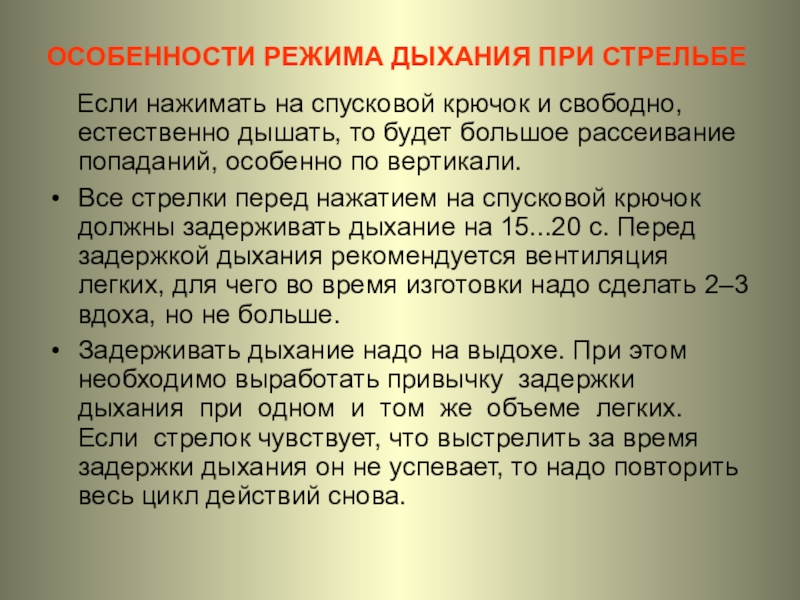 ОСОБЕННОСТИ РЕЖИМА ДЫХАНИЯ ПРИ СТРЕЛЬБЕ

Если нажимать на спусковой крючок и свободно, естественно дышать, то будет большое рассеивание попаданий, особенно по вертикали.

• Все стрелки перед нажатием на спусковой крючок должны задерживать дыхание на 15...20 с. Перед задержкой дыхания рекомендуется вентиляция легких, для чего во время изготовки надо сделать 2–3 вдоха, но не больше.

• Задерживать дыхание надо на выдохе. При этом необходимо выработать привычку задержки дыхания при одном и том же объеме легких. Если стрелок чувствует, что выстрелить за время задержки дыхания он не успевает, то надо повторить весь цикл действий снова.